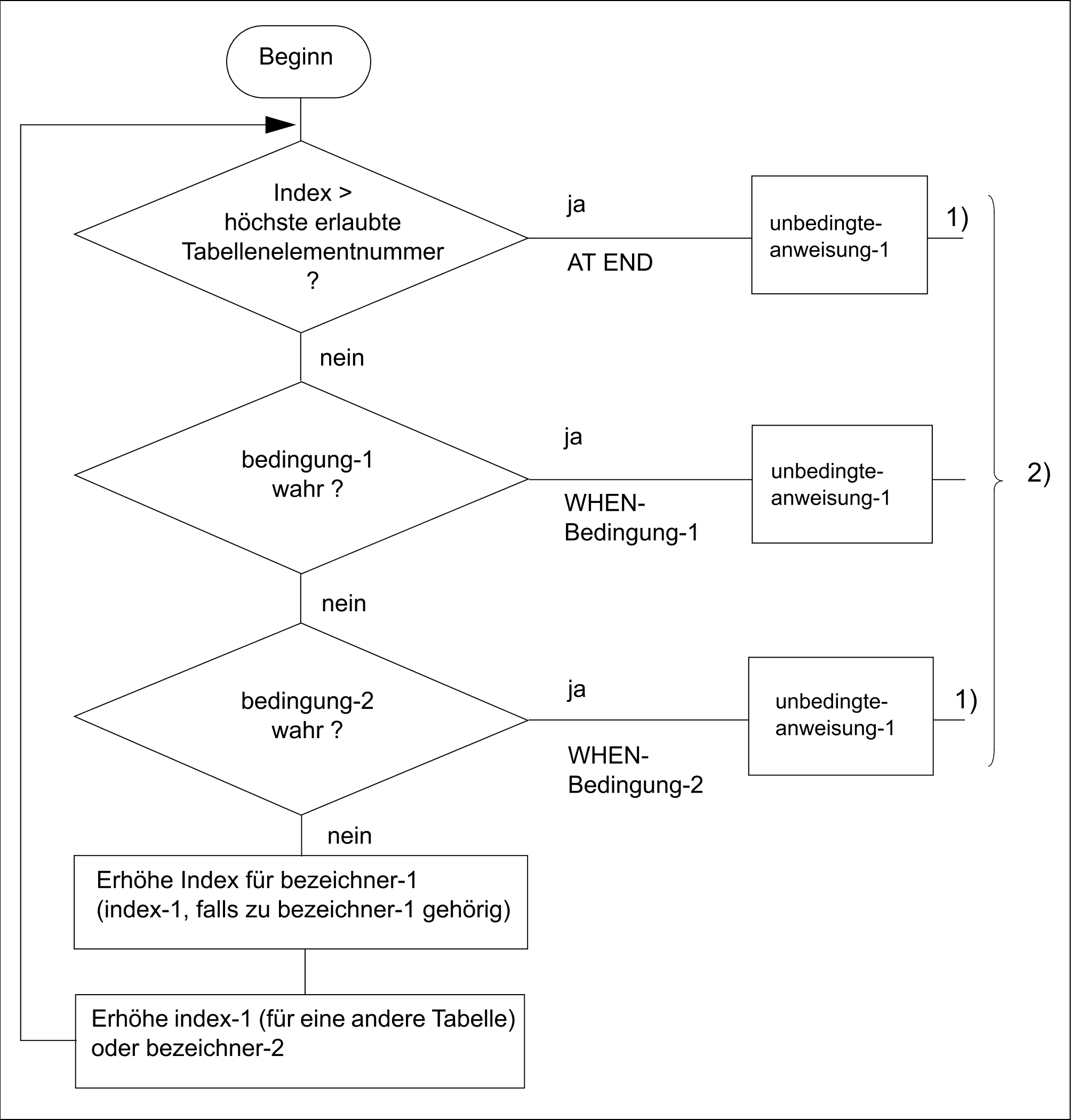 Beginn

Index > höchste erlaubte Tabellenelementnummer ?

ja

AT END

unbedingte-anweisung-1

1)

nein

bedingung-1 wahr ?

ja

WHEN-Bedingung-1

unbedingte-anweisung-1

2)

nein

bedingung-2 wahr ?

ja

WHEN-Bedingung-2

unbedingte-anweisung-1

1)

nein

Erhöhe Index für bezeichner-1 (index-1, falls zu bezeichner-1 gehörig)

Erhöhe index-1 (für eine andere Tabelle) oder bezeichner-2